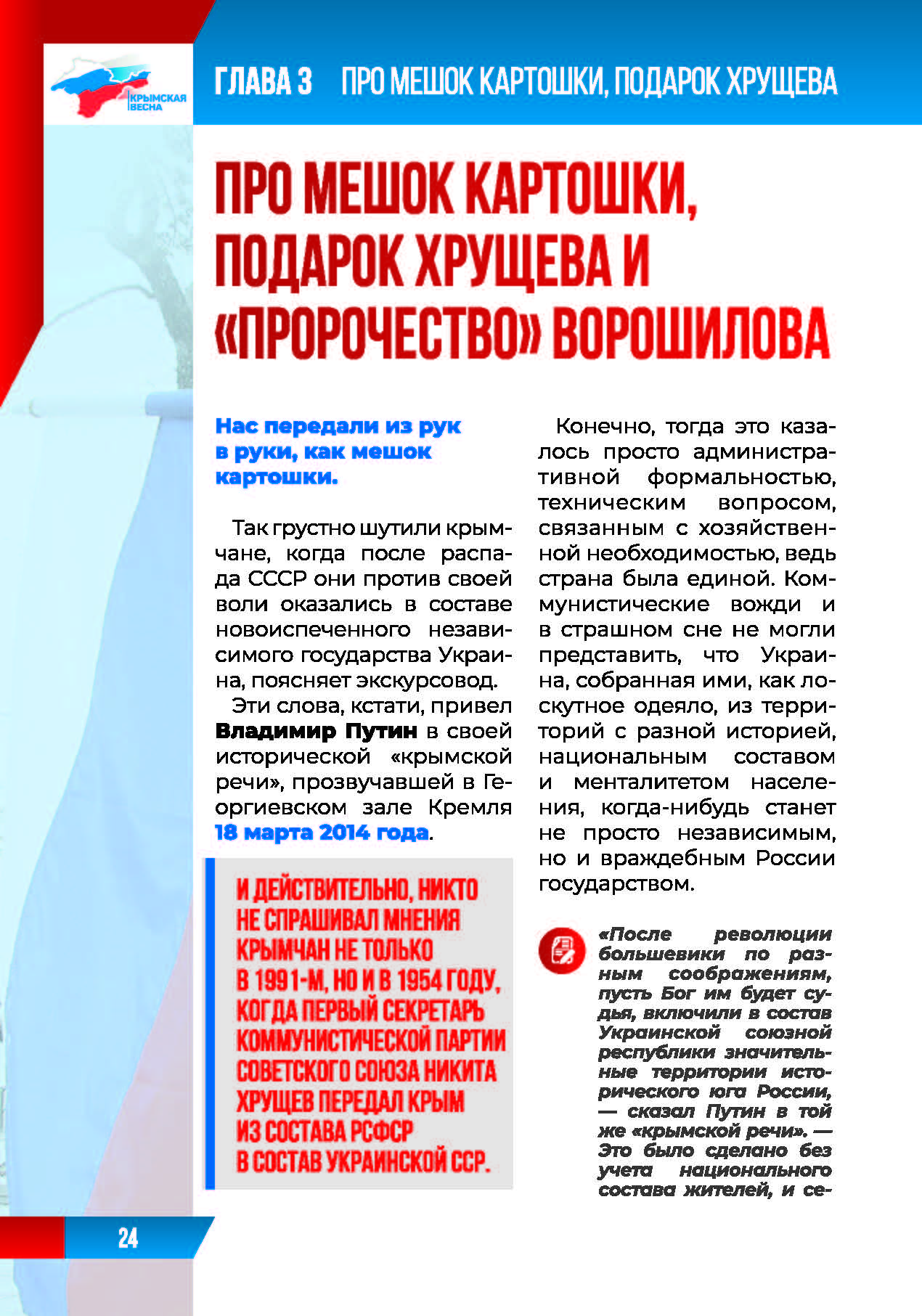 КРЫМСКАЯ ВЕСНА

ГЛАВА 3 ПРО МЕШОК КАРТОШКИ, ПОДАРОК ХРУЩЕВА

ПРО МЕШОК КАРТОШКИ, ПОДАРОК ХРУЩЕВА И «ПРОРОЧЕСТВО» ВОРОШИЛОВА

Нас передали из рук в руки, как мешок картошки.

Так грустно шутили крымчане, когда после распада СССР они против своей воли оказались в составе новоиспеченного независимого государства Украина, поясняет экскурсовод.

Эти слова, кстати, привел Владимир Путин в своей исторической «крымской речи», прозвучавшей в Георгиевском зале Кремля 18 марта 2014 года.

И ДЕЙСТВИТЕЛЬНО, НИКТО НЕ СПРАШИВАЛ МНЕНИЯ КРЫМЧАН НЕ ТОЛЬКО В 1991-М, НО И В 1954 ГОДУ, КОГДА ПЕРВЫЙ СЕКРЕТАРЬ КОММУНИСТИЧЕСКОЙ ПАРТИИ СОВЕТСКОГО СОЮЗА НИКИТА ХРУЩЕВ ПЕРЕДАЛ КРЫМ ИЗ СОСТАВА РСФСР В СОСТАВ УКРАИНСКОЙ ССР.

Конечно, тогда это казалось просто административной формальностью, техническим вопросом, связанным с хозяйственной необходимостью, ведь страна была единой. Коммунистические вожди и в страшном сне не могли представить, что Украина, собранная ими, как лоскутное одеяло, из территорий с разной историей, национальным составом и менталитетом населения, когда-нибудь станет не просто независимым, но и враждебным России государством.

«После революции большевики по разным соображениям, пусть Бог им будет судья, включили в состав Украинской союзной республики значительные территории исторического юга России, — сказал Путин в той же «крымской речи». — Это было сделано без учета национального состава жителей, и се-

24